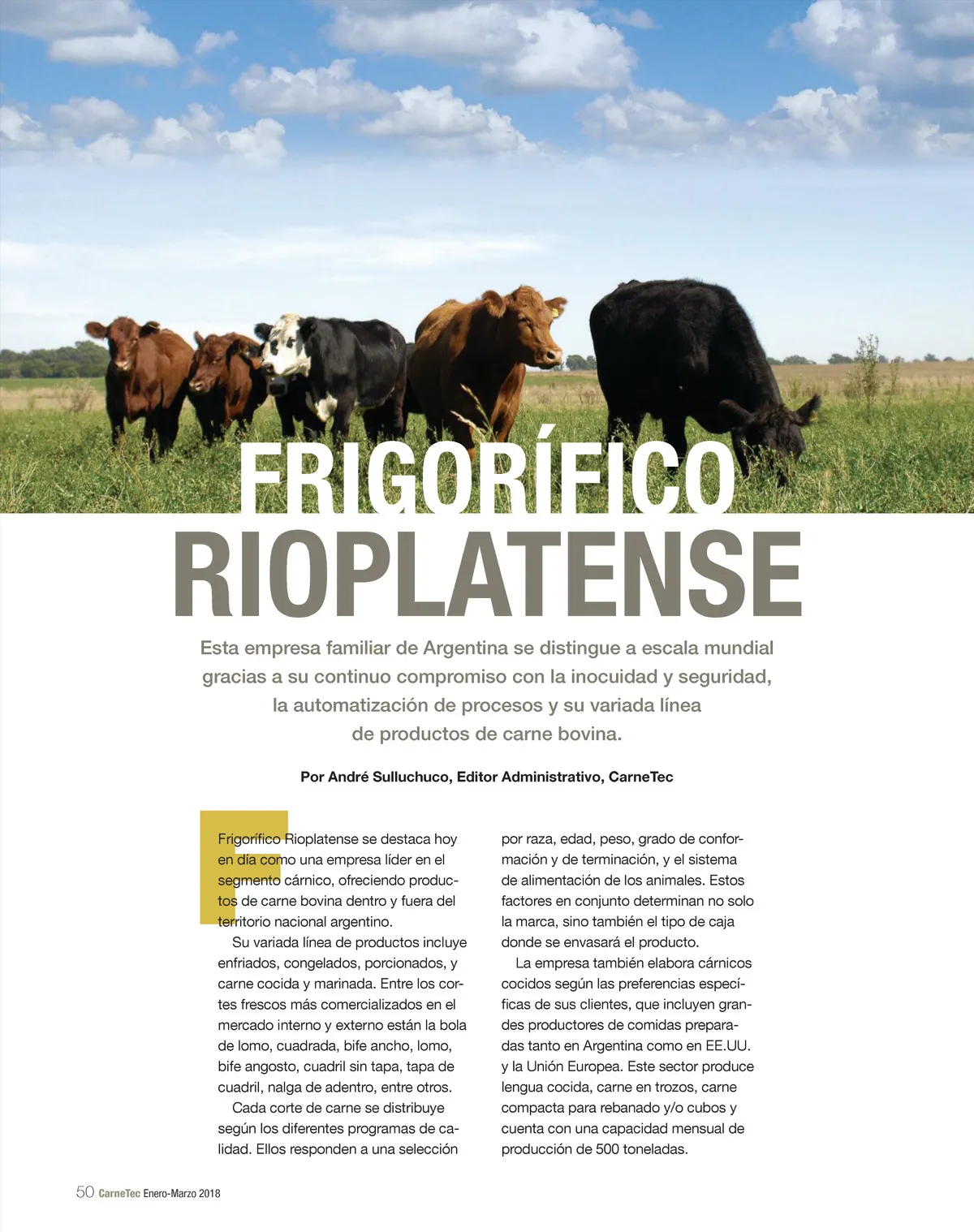 FRIGORÍFICO RIOPLATENSE

Esta empresa familiar de Argentina se distingue a escala mundial gracias a su continuo compromiso con la inocuidad y seguridad, la automatización de procesos y su variada línea de productos de carne bovina.

Por André Sulluchuco, Editor Administrativo, CarneTec

Frigorífico Rioplatense se destaca hoy en día como una empresa líder en el segmento cárnico, ofreciendo productos de carne bovina dentro y fuera del territorio nacional argentino.

Su variada línea de productos incluye enfriados, congelados, porcionados, y carne cocida y marinada. Entre los cortes frescos más comercializados en el mercado interno y externo están la bola de lomo, cuadrada, bife ancho, lomo, bife angosto, cuadril sin tapa, tapa de cuadril, nalga de adentro, entre otros.

Cada corte de carne se distribuye según los diferentes programas de calidad. Ellos responden a una selección por raza, edad, peso, grado de conformación y de terminación, y el sistema de alimentación de los animales. Estos factores en conjunto determinan no solo la marca, sino también el tipo de caja donde se envasará el producto.

La empresa también elabora cárnicos cocidos según las preferencias específicas de sus clientes, que incluyen grandes productores de comidas preparadas tanto en Argentina como en EE.UU. y la Unión Europea. Este sector produce lengua cocida, carne en trozos, carne compacta para rebanado y/o cubos y cuenta con una capacidad mensual de producción de 500 toneladas.

50 CarneTec Enero-Marzo 2018